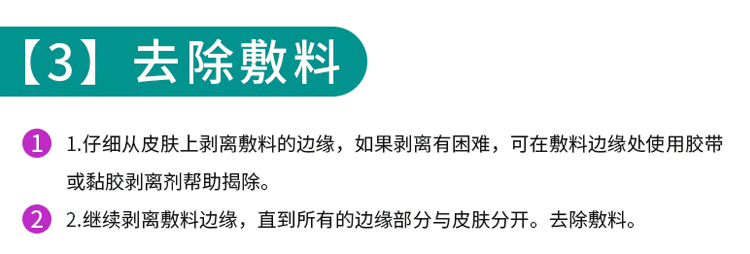 【3】去除敷料

1 1.仔细从皮肤上剥离敷料的边缘，如果剥离有困难，可在敷料边缘处使用胶带或黏胶剥离剂帮助揭除。

2 2.继续剥离敷料边缘，直到所有的边缘部分与皮肤分开。去除敷料。